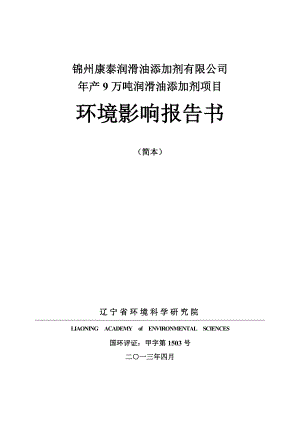 锦州康泰润滑油添加剂有限公司
年产 9 万吨润滑油添加剂项目

环境影响报告书

（简本）

辽宁省环境科学研究院

LIAONING ACADEMY of ENVIRONMENTAL SCIENCES

国环评证：甲字第 1503 号

二〇一三年四月